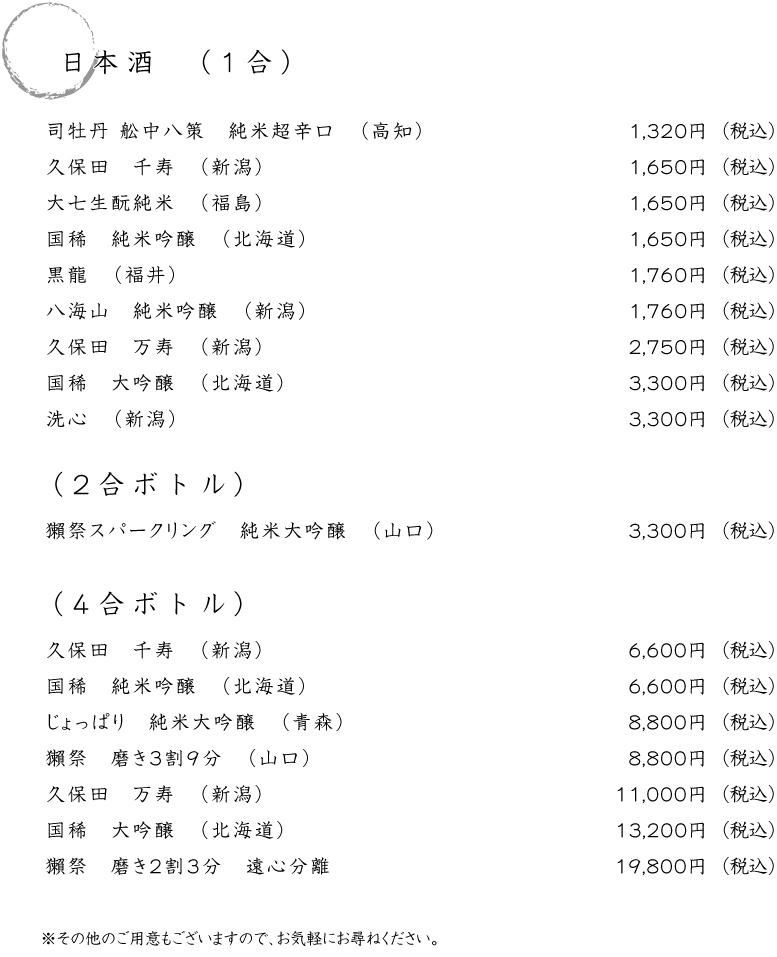 日本酒　（1合）

司牡丹 船中八策　純米超辛口　（高知）　1,320円（税込）
久保田　千寿　（新潟）　1,650円（税込）
大七生酛純米　（福島）　1,650円（税込）
国稀　純米吟醸　（北海道）　1,650円（税込）
黒龍　（福井）　1,760円（税込）
八海山　純米吟醸　（新潟）　1,760円（税込）
久保田　万寿　（新潟）　2,750円（税込）
国稀　大吟醸　（北海道）　3,300円（税込）
洗心　（新潟）　3,300円（税込）

（2合ボトル）

獺祭スパークリング　純米大吟醸　（山口）　3,300円（税込）

（4合ボトル）

久保田　千寿　（新潟）　6,600円（税込）
国稀　純米吟醸　（北海道）　6,600円（税込）
じょっぱり　純米大吟醸　（青森）　8,800円（税込）
獺祭　磨き3割9分　（山口）　8,800円（税込）
久保田　万寿　（新潟）　11,000円（税込）
国稀　大吟醸　（北海道）　13,200円（税込）
獺祭　磨き2割3分　遠心分離　19,800円（税込）

※その他のご用意もございますので、お気軽にお尋ねください。